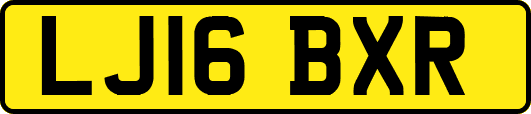 LJ16 BXR